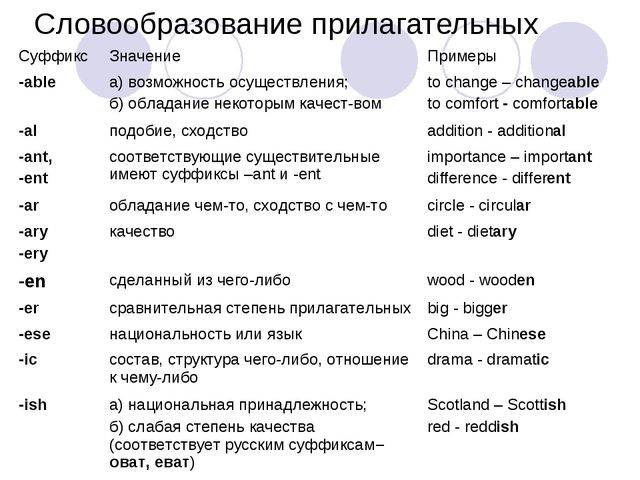 Словообразование прилагательных

| Суффикс | Значение | Примеры |
|---|---|---|
| -able | а) возможность осуществления; б) обладание некоторым качест-вом | to change – changeable to comfort - comfortable |
| -al | подобие, сходство | addition - additional |
| -ant, -ent | соответствующие существительные имеют суффиксы –ant и -ent | importance – important difference - different |
| -ar | обладание чем-то, сходство с чем-то | circle - circular |
| -ary -ery | качество | diet - dietary |
| -en | сделанный из чего-либо | wood - wooden |
| -er | сравнительная степень прилагательных | big - bigger |
| -ese | национальность или язык | China – Chinese |
| -ic | состав, структура чего-либо, отношение к чему-либо | drama - dramatic |
| -ish | а) национальная принадлежность; б) слабая степень качества (соответствует русским суффиксам– оват, еват) | Scotland – Scottish red - reddish |